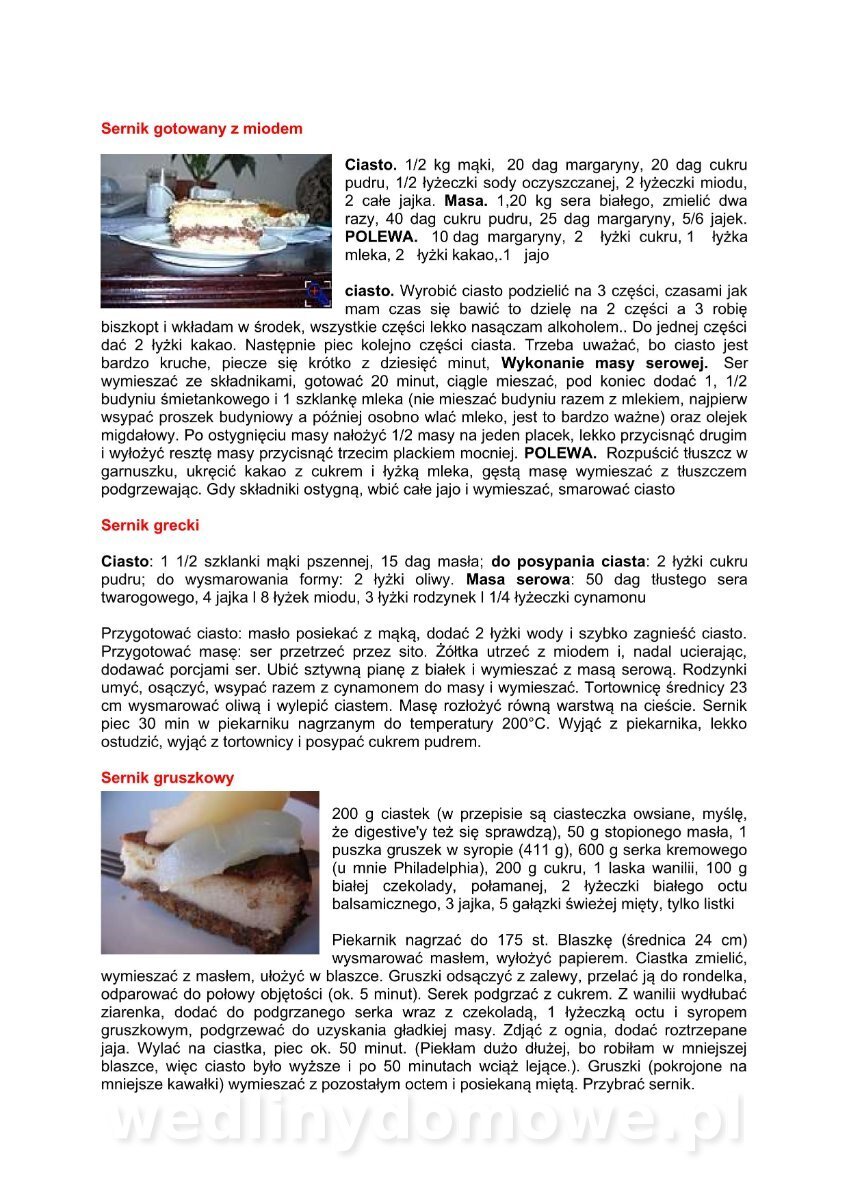 Sernik gotowany z miodem

Ciasto. 1/2 kg mąki, 20 dag margaryny, 20 dag cukru pudru, 1/2 łyżeczki sody oczyszczanej, 2 łyżeczki miodu, 2 całe jajka. Masa. 1,20 kg sera białego, zmielić dwa razy, 40 dag cukru pudru, 25 dag margaryny, 5/6 jajek. POLEWA. 10 dag margaryny, 2 łyżki cukru, 1 łyżka mleka, 2 łyżki kakao,.1 jajo

ciasto. Wyrobić ciasto podzielić na 3 części, czasami jak mam czas się bawić to dzielę na 2 części a 3 robię biszkopt i wkładam w środek, wszystkie części lekko nasączam alkoholem.. Do jednej części dać 2 łyżki kakao. Następnie piec kolejno części ciasta. Trzeba uważać, bo ciasto jest bardzo kruche, piecze się krótko z dziesięć minut, Wykonanie masy serowej. Ser wymieszać ze składnikami, gotować 20 minut, ciągle mieszać, pod koniec dodać 1, 1/2 budyniu śmietankowego i 1 szklankę mleka (nie mieszać budyniu razem z mlekiem, najpierw wsypać proszek budyniowy a później osobno wlać mleko, jest to bardzo ważne) oraz olejek migdałowy. Po ostygnięciu masy nałożyć 1/2 masy na jeden placek, lekko przycisnąć drugim i wyłożyć resztę masy przycisnąć trzecim plackiem mocniej. POLEWA. Rozpuścić tłuszcz w garnuszku, ukręcić kakao z cukrem i łyżką mleka, gęstą masę wymieszać z tłuszczem podgrzewając. Gdy składniki ostygną, wbić całe jajo i wymieszać, smarować ciasto

Sernik grecki

Ciasto: 1 1/2 szklanki mąki pszennej, 15 dag masła; do posypania ciasta: 2 łyżki cukru pudru; do wysmarowania formy: 2 łyżki oliwy. Masa serowa: 50 dag tłustego sera twarogowego, 4 jajka l 8 łyżek miodu, 3 łyżki rodzynek l 1/4 łyżeczki cynamonu

Przygotować ciasto: masło posiekać z mąką, dodać 2 łyżki wody i szybko zagnieść ciasto. Przygotować masę: ser przetrzeć przez sito. Żółtka utrzeć z miodem i, nadal ucierając, dodawać porcjami ser. Ubić sztywną pianę z białek i wymieszać z masą serową. Rodzynki umyć, osączyć, wsypać razem z cynamonem do masy i wymieszać. Tortownicę średnicy 23 cm wysmarować oliwą i wylepić ciastem. Masę rozłożyć równą warstwą na cieście. Sernik piec 30 min w piekarniku nagrzanym do temperatury 200°C. Wyjąć z piekarnika, lekko ostudzić, wyjąć z tortownicy i posypać cukrem pudrem.

Sernik gruszkowy

200 g ciastek (w przepisie są ciasteczka owsiane, myślę, że digestive'y też się sprawdzą), 50 g stopionego masła, 1 puszka gruszek w syropie (411 g), 600 g serka kremowego (u mnie Philadelphia), 200 g cukru, 1 laska wanilii, 100 g białej czekolady, połamanej, 2 łyżeczki białego octu balsamicznego, 3 jajka, 5 gałązki świeżej mięty, tylko listki

Piekarnik nagrzać do 175 st. Blaszkę (średnica 24 cm) wysmarować masłem, wyłożyć papierem. Ciastka zmielić, wymieszać z masłem, ułożyć w blaszce. Gruszki odsączyć z zalewy, przelać ją do rondelka, odparować do połowy objętości (ok. 5 minut). Serek podgrzać z cukrem. Z wanilii wydłubać ziarenka, dodać do podgrzanego serka wraz z czekoladą, 1 łyżeczką octu i syropem gruszkowym, podgrzewać do uzyskania gładkiej masy. Zdjąć z ognia, dodać roztrzepane jaja. Wylać na ciastka, piec ok. 50 minut. (Piekłam dużo dłużej, bo robiłam w mniejszej blaszce, więc ciasto było wyższe i po 50 minutach wciąż lejące.). Gruszki (pokrojone na mniejsze kawałki) wymieszać z pozostałym octem i posiekaną miętą. Przybrać sernik.

wedlinydomowe.pl